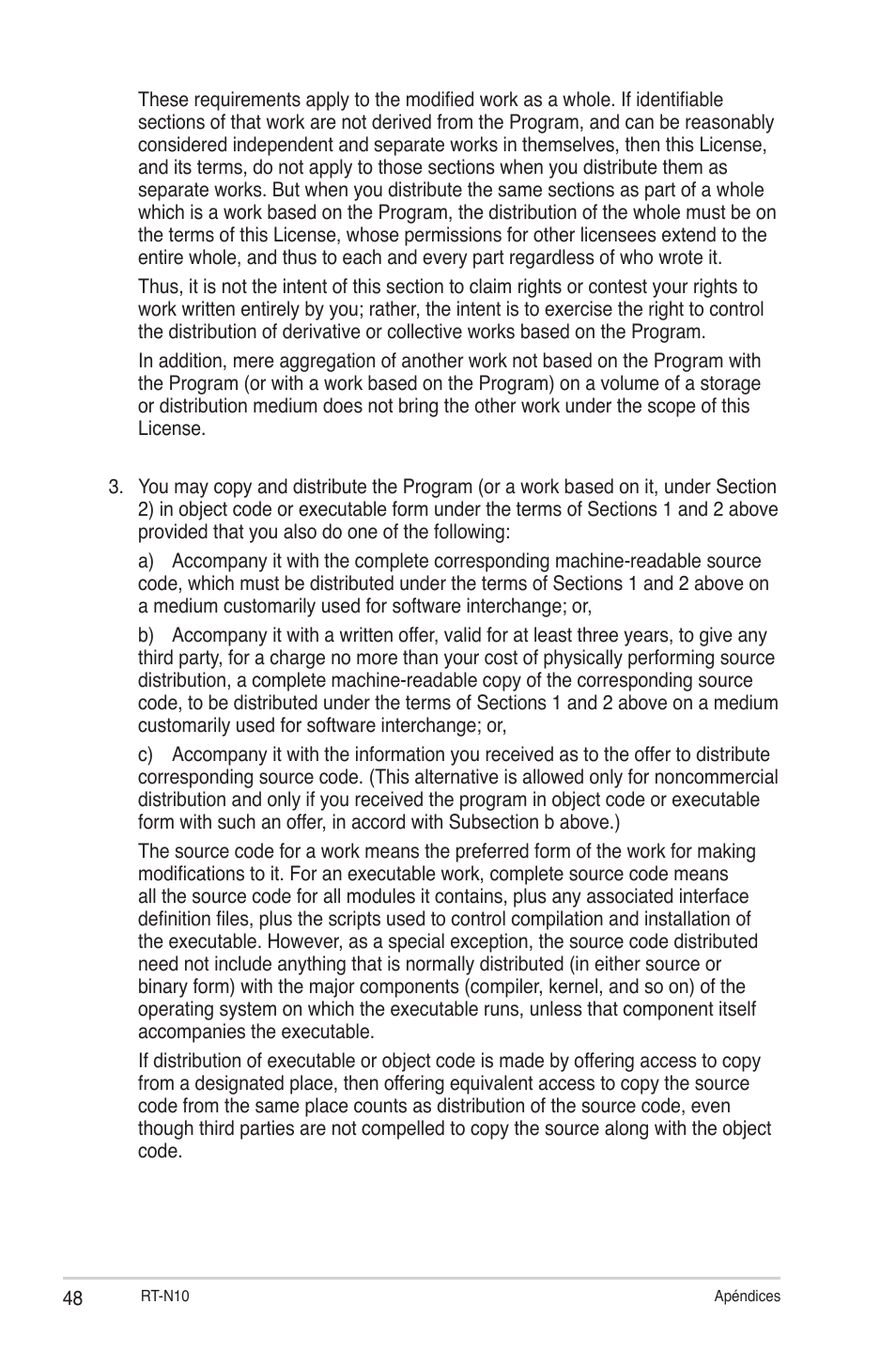 These requirements apply to the modified work as a whole. If identifiable sections of that work are not derived from the Program, and can be reasonably considered independent and separate works in themselves, then this License, and its terms, do not apply to those sections when you distribute them as separate works. But when you distribute the same sections as part of a whole which is a work based on the Program, the distribution of the whole must be on the terms of this License, whose permissions for other licensees extend to the entire whole, and thus to each and every part regardless of who wrote it.

Thus, it is not the intent of this section to claim rights or contest your rights to work written entirely by you; rather, the intent is to exercise the right to control the distribution of derivative or collective works based on the Program.

In addition, mere aggregation of another work not based on the Program with the Program (or with a work based on the Program) on a volume of a storage or distribution medium does not bring the other work under the scope of this License.

3. You may copy and distribute the Program (or a work based on it, under Section 2) in object code or executable form under the terms of Sections 1 and 2 above provided that you also do one of the following:

a) Accompany it with the complete corresponding machine-readable source code, which must be distributed under the terms of Sections 1 and 2 above on a medium customarily used for software interchange; or,

b) Accompany it with a written offer, valid for at least three years, to give any third party, for a charge no more than your cost of physically performing source distribution, a complete machine-readable copy of the corresponding source code, to be distributed under the terms of Sections 1 and 2 above on a medium customarily used for software interchange; or,

c) Accompany it with the information you received as to the offer to distribute corresponding source code. (This alternative is allowed only for noncommercial distribution and only if you received the program in object code or executable form with such an offer, in accord with Subsection b above.)

The source code for a work means the preferred form of the work for making modifications to it. For an executable work, complete source code means all the source code for all modules it contains, plus any associated interface definition files, plus the scripts used to control compilation and installation of the executable. However, as a special exception, the source code distributed need not include anything that is normally distributed (in either source or binary form) with the major components (compiler, kernel, and so on) of the operating system on which the executable runs, unless that component itself accompanies the executable.

If distribution of executable or object code is made by offering access to copy from a designated place, then offering equivalent access to copy the source code from the same place counts as distribution of the source code, even though third parties are not compelled to copy the source along with the object code.

48 RT-N10 Apéndices